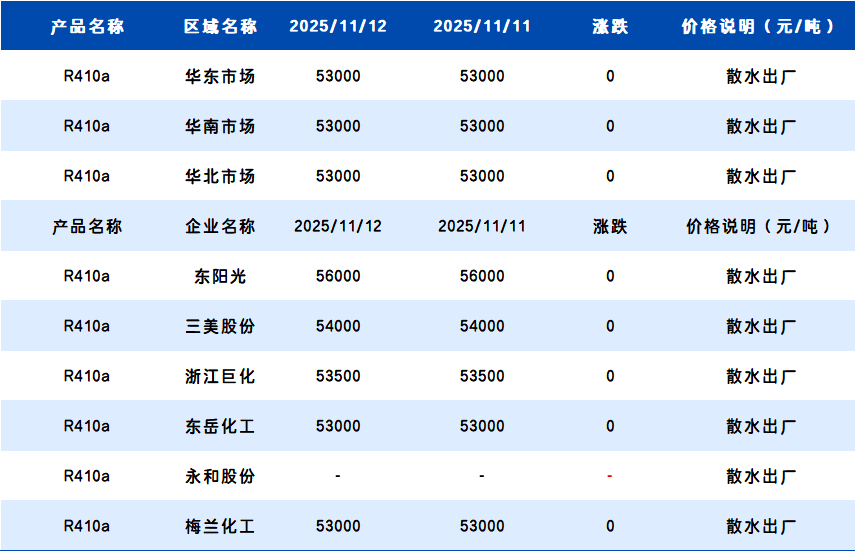 | 产品名称 | 区域名称 | 2025/11/12 | 2025/11/11 | 涨跌 | 价格说明（元/吨） |
|---|---|---|---|---|---|
| R410a | 华东市场 | 53000 | 53000 | 0 | 散水出厂 |
| R410a | 华南市场 | 53000 | 53000 | 0 | 散水出厂 |
| R410a | 华北市场 | 53000 | 53000 | 0 | 散水出厂 |
| 产品名称 | 企业名称 | 2025/11/12 | 2025/11/11 | 涨跌 | 价格说明（元/吨） |
| R410a | 东阳光 | 56000 | 56000 | 0 | 散水出厂 |
| R410a | 三美股份 | 54000 | 54000 | 0 | 散水出厂 |
| R410a | 浙江巨化 | 53500 | 53500 | 0 | 散水出厂 |
| R410a | 东岳化工 | 53000 | 53000 | 0 | 散水出厂 |
| R410a | 永和股份 | - | - | - | 散水出厂 |
| R410a | 梅兰化工 | 53000 | 53000 | 0 | 散水出厂 |